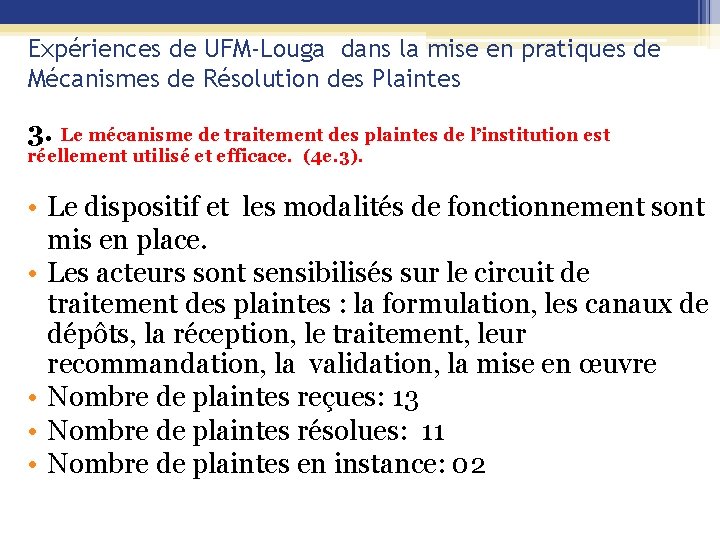 Expériences de UFM-Louga dans la mise en pratiques de Mécanismes de Résolution des Plaintes

3. Le mécanisme de traitement des plaintes de l'institution est réellement utilisé et efficace. (4e.3).

• Le dispositif et les modalités de fonctionnement sont mis en place.
• Les acteurs sont sensibilisés sur le circuit de traitement des plaintes : la formulation, les canaux de dépôts, la réception, le traitement, leur recommandation, la validation, la mise en œuvre
• Nombre de plaintes reçues: 13
• Nombre de plaintes résolues: 11
• Nombre de plaintes en instance: 02